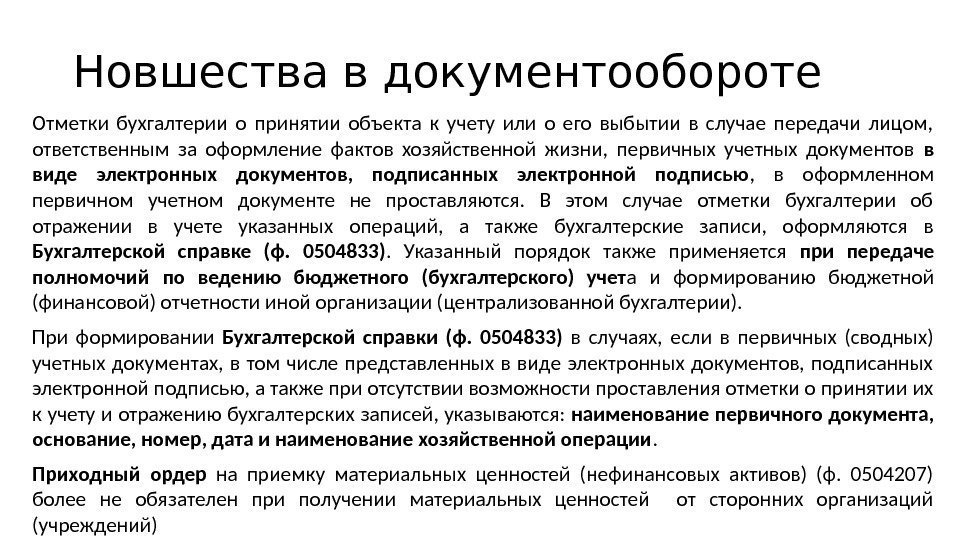 Новшества в документообороте

Отметки бухгалтерии о принятии объекта к учету или о его выбытии в случае передачи лицом, ответственным за оформление фактов хозяйственной жизни, первичных учетных документов в виде электронных документов, подписанных электронной подписью, в оформленном первичном учетном документе не проставляются. В этом случае отметки бухгалтерии об отражении в учете указанных операций, а также бухгалтерские записи, оформляются в Бухгалтерской справке (ф. 0504833). Указанный порядок также применяется при передаче полномочий по ведению бюджетного (бухгалтерского) учета и формированию бюджетной (финансовой) отчетности иной организации (централизованной бухгалтерии).

При формировании Бухгалтерской справки (ф. 0504833) в случаях, если в первичных (сводных) учетных документах, в том числе представленных в виде электронных документов, подписанных электронной подписью, а также при отсутствии возможности проставления отметки о принятии их к учету и отражению бухгалтерских записей, указываются: наименование первичного документа, основание, номер, дата и наименование хозяйственной операции.

Приходный ордер на приемку материальных ценностей (нефинансовых активов) (ф. 0504207) более не обязателен при получении материальных ценностей от сторонних организаций (учреждений)